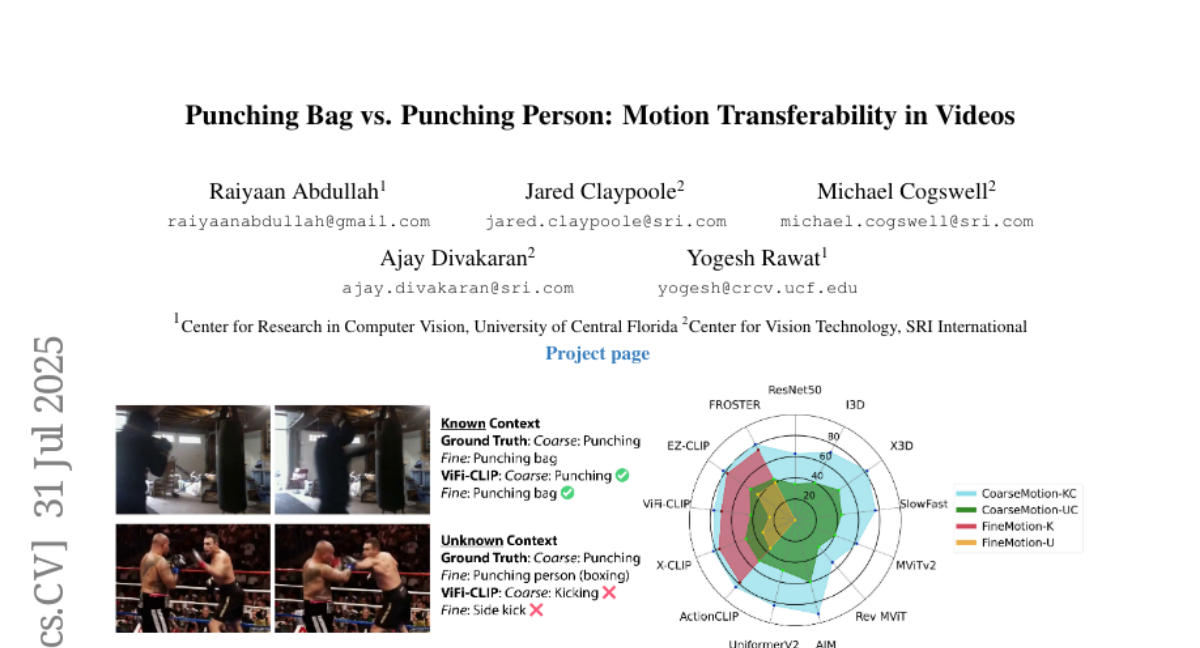 Punching Bag vs. Punching Person: Motion Transferability in Videos

Raiyaan Abdullah$^1$
raiyaanabdullah@gmail.com

Jared Claypoole$^2$
jared.claypoole@sri.com

Michael Cogswell$^2$
michael.cogswell@sri.com

Ajay Divakaran$^2$
ajay.divakaran@sri.com

Yogesh Rawat$^1$
yogesh@crcv.ucf.edu

$^1$Center for Research in Computer Vision, University of Central Florida $^2$Center for Vision Technology, SRI International

Project page

cs.CV] 31 Jul 2025

Known Context
Ground Truth: Coarse: Punching
Fine: Punching bag
ViFi-CLIP: Coarse: Punching
Fine: Punching bag

Unknown Context
Ground Truth: Coarse: Punching
Fine: Punching person (boxing)
ViFi-CLIP: Coarse: Kicking
Fine: Side kick

ResNet50
I3D
X3D
SlowFast
MViTv2
Rev MViT
AIM
UniformerV2
ActionCLIP
X-CLIP
ViFi-CLIP
EZ-CLIP
FROSTER
20
40
60
80

CoarseMotion-KC
CoarseMotion-UC
FineMotion-K
FineMotion-U